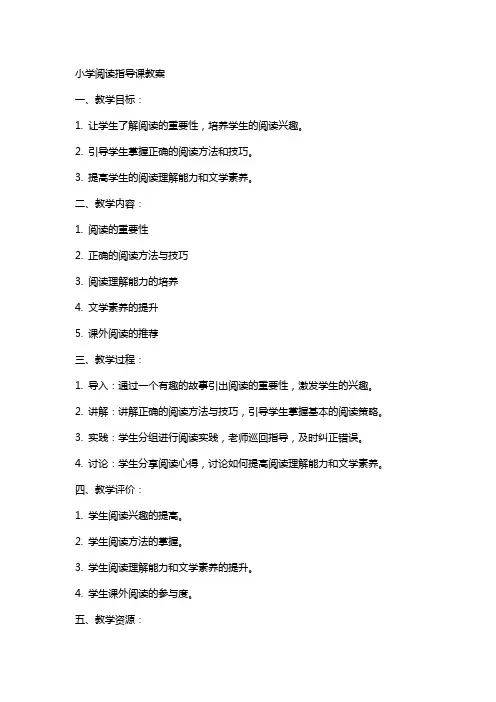 小学阅读指导课教案

一、教学目标：

1. 让学生了解阅读的重要性，培养学生的阅读兴趣。

2. 引导学生掌握正确的阅读方法和技巧。

3. 提高学生的阅读理解能力和文学素养。

二、教学内容：

1. 阅读的重要性

2. 正确的阅读方法与技巧

3. 阅读理解能力的培养

4. 文学素养的提升

5. 课外阅读的推荐

三、教学过程：

1. 导入：通过一个有趣的故事引出阅读的重要性，激发学生的兴趣。

2. 讲解：讲解正确的阅读方法与技巧，引导学生掌握基本的阅读策略。

3. 实践：学生分组进行阅读实践，老师巡回指导，及时纠正错误。

4. 讨论：学生分享阅读心得，讨论如何提高阅读理解能力和文学素养。

四、教学评价：

1. 学生阅读兴趣的提高。

2. 学生阅读方法的掌握。

3. 学生阅读理解能力和文学素养的提升。

4. 学生课外阅读的参与度。

五、教学资源：